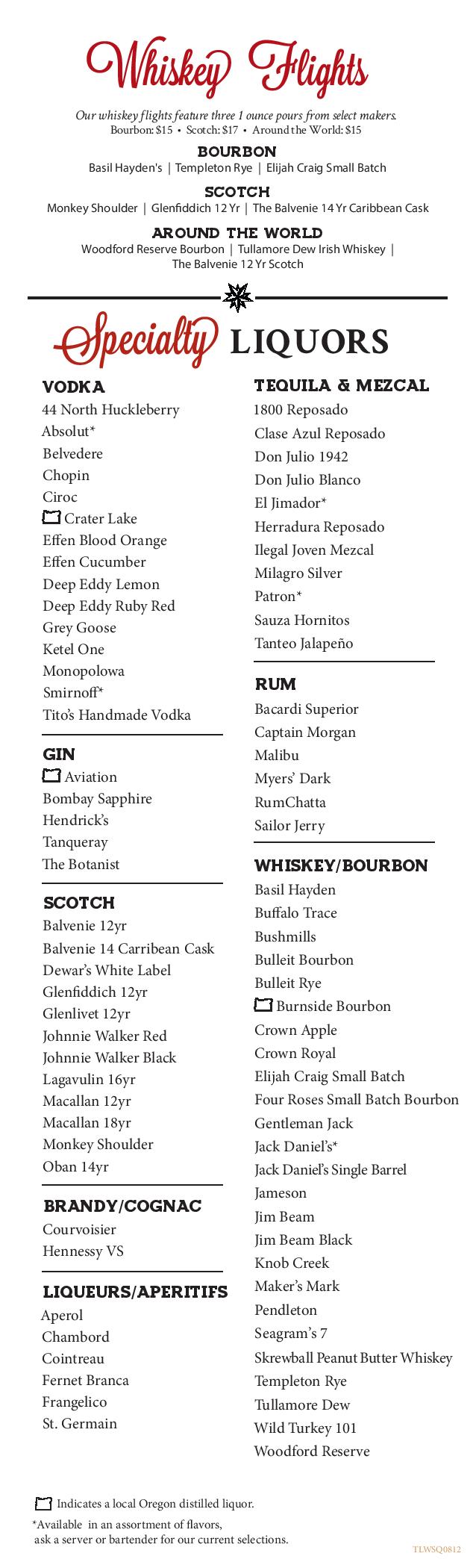 Whiskey Flights

Our whiskey flights feature three 1 ounce pours from select makers.
Bourbon: $15 • Scotch: $17 • Around the World: $15

BOURBON
Basil Hayden's | Templeton Rye | Elijah Craig Small Batch

SCOTCH
Monkey Shoulder | Glenfiddich 12 Yr | The Balvenie 14 Yr Caribbean Cask

AROUND THE WORLD
Woodford Reserve Bourbon | Tullamore Dew Irish Whiskey | The Balvenie 12 Yr Scotch

Specialty LIQUORS

VODKA
44 North Huckleberry
Absolut*
Belvedere
Chopin
Ciroc
Crater Lake
Effen Blood Orange
Effen Cucumber
Deep Eddy Lemon
Deep Eddy Ruby Red
Grey Goose
Ketel One
Monopolowa
Smirnoff*
Tito's Handmade Vodka

GIN
Aviation
Bombay Sapphire
Hendrick's
Tanqueray
The Botanist

SCOTCH
Balvenie 12yr
Balvenie 14 Carribean Cask
Dewar's White Label
Glenfiddich 12yr
Glenlivet 12yr
Johnnie Walker Red
Johnnie Walker Black
Lagavulin 16yr
Macallan 12yr
Macallan 18yr
Monkey Shoulder
Oban 14yr

BRANDY/COGNAC
Courvoisier
Hennessy VS

LIQUEURS/APERITIFS
Aperol
Chambord
Cointreau
Fernet Branca
Frangelico
St. Germain

TEQUILA & MEZCAL
1800 Reposado
Clase Azul Reposado
Don Julio 1942
Don Julio Blanco
El Jimador*
Herradura Reposado
Ilegal Joven Mezcal
Milagro Silver
Patron*
Sauza Hornitos
Tanteo Jalapeño

RUM
Bacardi Superior
Captain Morgan
Malibu
Myers' Dark
RumChatta
Sailor Jerry

WHISKEY/BOURBON
Basil Hayden
Buffalo Trace
Bushmills
Bulleit Bourbon
Bulleit Rye
Burnside Bourbon
Crown Apple
Crown Royal
Elijah Craig Small Batch
Four Roses Small Batch Bourbon
Gentleman Jack
Jack Daniel's*
Jack Daniel's Single Barrel
Jameson
Jim Beam
Jim Beam Black
Knob Creek
Maker's Mark
Pendleton
Seagram's 7
Skrewball Peanut Butter Whiskey
Templeton Rye
Tullamore Dew
Wild Turkey 101
Woodford Reserve

Indicates a local Oregon distilled liquor.

*Available in an assortment of flavors, ask a server or bartender for our current selections.

TLWSQ0812